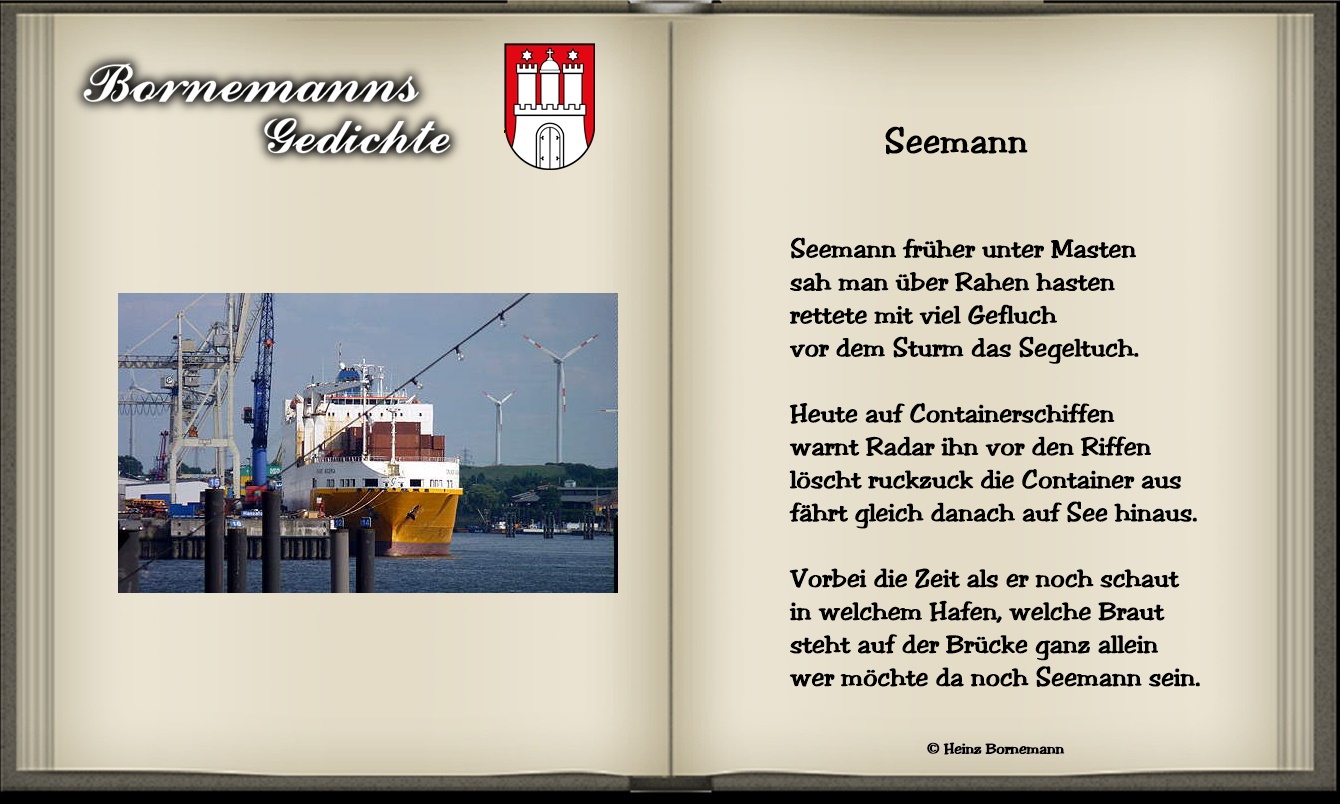 Bornemanns
Gedichte

Seemann

Seemann früher unter Masten
sah man über Rahen hasten
rettete mit viel Gefluch
vor dem Sturm das Segeltuch.

Heute auf Containerschiffen
warnt Radar ihn vor den Riffen
löscht ruckzuck die Container aus
fährt gleich danach auf See hinaus.

Vorbei die Zeit als er noch schaut
in welchem Hafen, welche Braut
steht auf der Brücke ganz allein
wer möchte da noch Seemann sein.

© Heinz Bornemann